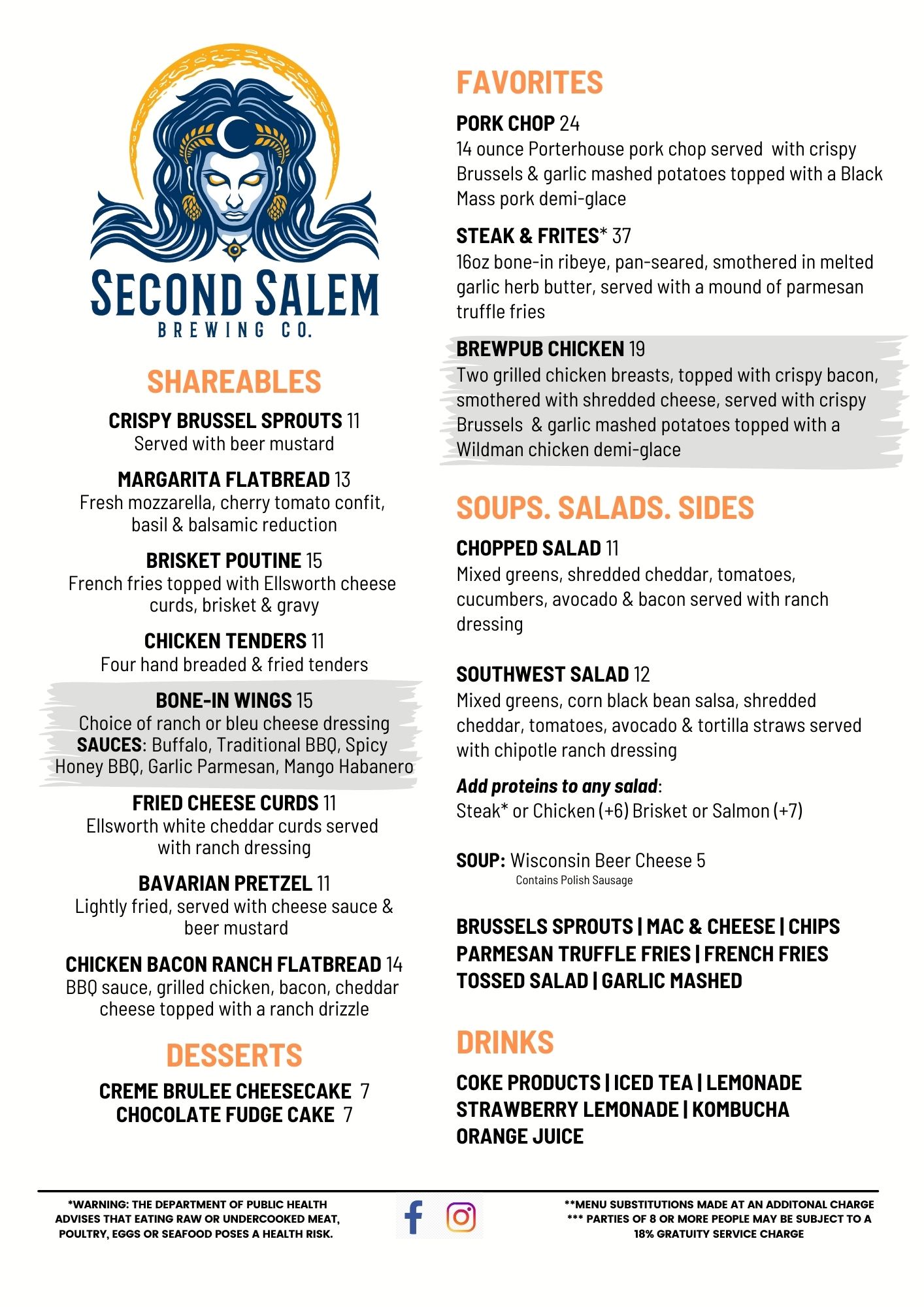 SECOND SALEM
BREWING CO.

SHAREABLES

CRISPY BRUSSEL SPROUTS 11
Served with beer mustard

MARGARITA FLATBREAD 13
Fresh mozzarella, cherry tomato confit, basil & balsamic reduction

BRISKET POUTINE 15
French fries topped with Ellsworth cheese curds, brisket & gravy

CHICKEN TENDERS 11
Four hand breaded & fried tenders

BONE-IN WINGS 15
Choice of ranch or bleu cheese dressing
SAUCES: Buffalo, Traditional BBQ, Spicy Honey BBQ, Garlic Parmesan, Mango Habanero

FRIED CHEESE CURDS 11
Ellsworth white cheddar curds served with ranch dressing

BAVARIAN PRETZEL 11
Lightly fried, served with cheese sauce & beer mustard

CHICKEN BACON RANCH FLATBREAD 14
BBQ sauce, grilled chicken, bacon, cheddar cheese topped with a ranch drizzle

DESSERTS

CREME BRULEE CHEESECAKE 7
CHOCOLATE FUDGE CAKE 7

FAVORITES

PORK CHOP 24
14 ounce Porterhouse pork chop served with crispy Brussels & garlic mashed potatoes topped with a Black Mass pork demi-glace

STEAK & FRITES* 37
16oz bone-in ribeye, pan-seared, smothered in melted garlic herb butter, served with a mound of parmesan truffle fries

BREWPUB CHICKEN 19
Two grilled chicken breasts, topped with crispy bacon, smothered with shredded cheese, served with crispy Brussels & garlic mashed potatoes topped with a Wildman chicken demi-glace

SOUPS. SALADS. SIDES

CHOPPED SALAD 11
Mixed greens, shredded cheddar, tomatoes, cucumbers, avocado & bacon served with ranch dressing

SOUTHWEST SALAD 12
Mixed greens, corn black bean salsa, shredded cheddar, tomatoes, avocado & tortilla straws served with chipotle ranch dressing

Add proteins to any salad:
Steak* or Chicken (+6) Brisket or Salmon (+7)

SOUP: Wisconsin Beer Cheese 5
Contains Polish Sausage

BRUSSELS SPROUTS | MAC & CHEESE | CHIPS
PARMESAN TRUFFLE FRIES | FRENCH FRIES
TOSSED SALAD | GARLIC MASHED

DRINKS

COKE PRODUCTS | ICED TEA | LEMONADE
STRAWBERRY LEMONADE | KOMBUCHA
ORANGE JUICE

*WARNING: THE DEPARTMENT OF PUBLIC HEALTH ADVISES THAT EATING RAW OR UNDERCOOKED MEAT, POULTRY, EGGS OR SEAFOOD POSES A HEALTH RISK.

**MENU SUBSTITUTIONS MADE AT AN ADDITONAL CHARGE
*** PARTIES OF 8 OR MORE PEOPLE MAY BE SUBJECT TO A 18% GRATUITY SERVICE CHARGE